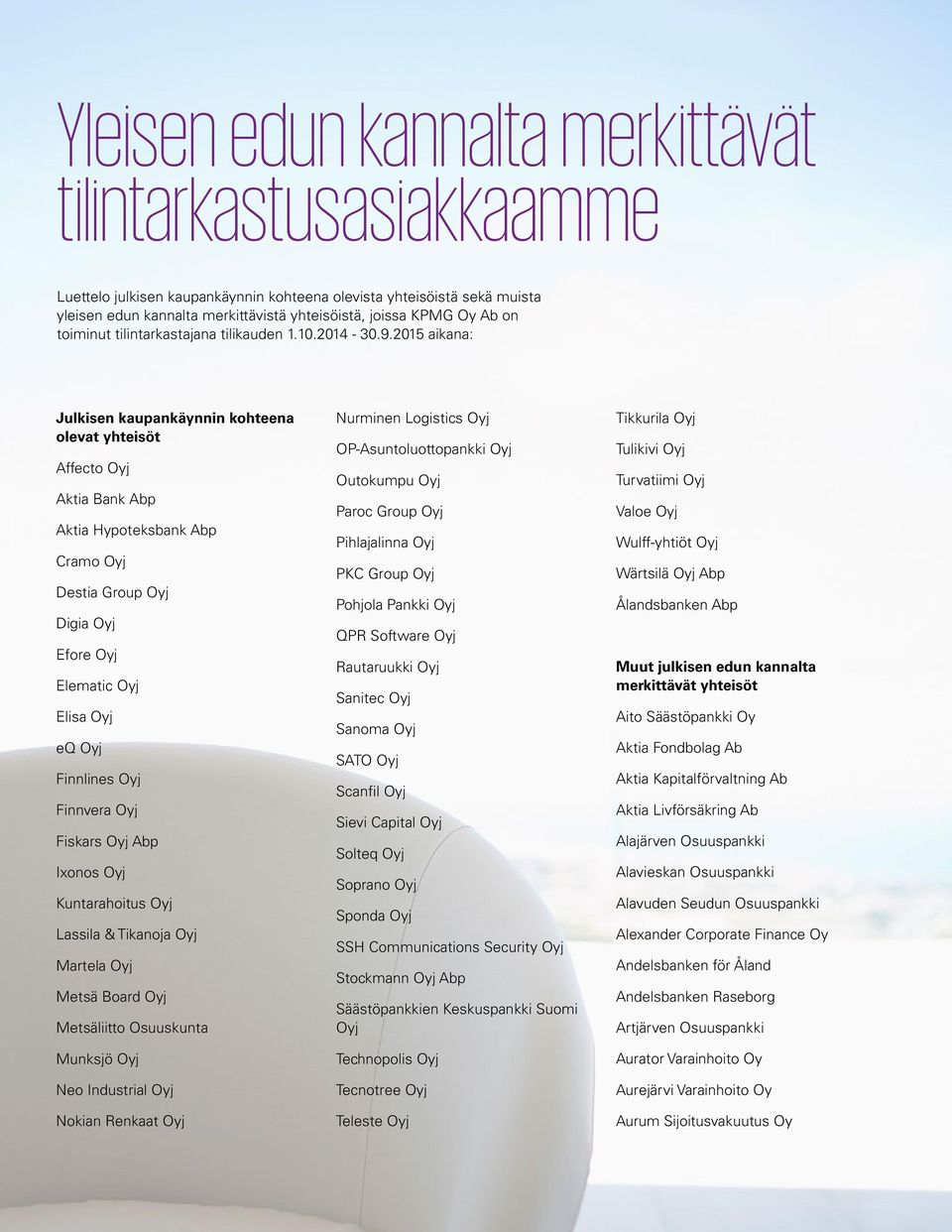 Yleisen edun kannalta merkittävät tilintarkastusasiakkaamme

Luettelo julkisen kaupankäynnin kohteena olevista yhteisöistä sekä muista yleisen edun kannalta merkittävistä yhteisöistä, joissa KPMG Oy Ab on toiminut tilintarkastajana tilikauden 1.10.2014 - 30.9.2015 aikana:

Julkisen kaupankäynnin kohteena olevat yhteisöt

Affecto Oyj

Aktia Bank Abp

Aktia Hypoteksbank Abp

Cramo Oyj

Destia Group Oyj

Digia Oyj

Efore Oyj

Elematic Oyj

Elisa Oyj

eQ Oyj

Finnlines Oyj

Finnvera Oyj

Fiskars Oyj Abp

Ixonos Oyj

Kuntarahoitus Oyj

Lassila & Tikanoja Oyj

Martela Oyj

Metsä Board Oyj

Metsäliitto Osuuskunta

Munksjö Oyj

Neo Industrial Oyj

Nokian Renkaat Oyj

Nurminen Logistics Oyj

OP-Asuntoluottopankki Oyj

Outokumpu Oyj

Paroc Group Oyj

Pihlajalinna Oyj

PKC Group Oyj

Pohjola Pankki Oyj

QPR Software Oyj

Rautaruukki Oyj

Sanitec Oyj

Sanoma Oyj

SATO Oyj

Scanfil Oyj

Sievi Capital Oyj

Solteq Oyj

Soprano Oyj

Sponda Oyj

SSH Communications Security Oyj

Stockmann Oyj Abp

Säästöpankkien Keskuspankki Suomi Oyj

Technopolis Oyj

Tecnotree Oyj

Teleste Oyj

Tikkurila Oyj

Tulikivi Oyj

Turvatiimi Oyj

Valoe Oyj

Wulff-yhtiöt Oyj

Wärtsilä Oyj Abp

Ålandsbanken Abp

Muut julkisen edun kannalta merkittävät yhteisöt

Aito Säästöpankki Oy

Aktia Fondbolag Ab

Aktia Kapitalförvaltning Ab

Aktia Livförsäkring Ab

Alajärven Osuuspankki

Alavieskan Osuuspankki

Alavuden Seudun Osuuspankki

Alexander Corporate Finance Oy

Andelsbanken för Åland

Andelsbanken Raseborg

Artjärven Osuuspankki

Aurator Varainhoito Oy

Aurejärvi Varainhoito Oy

Aurum Sijoitusvakuutus Oy